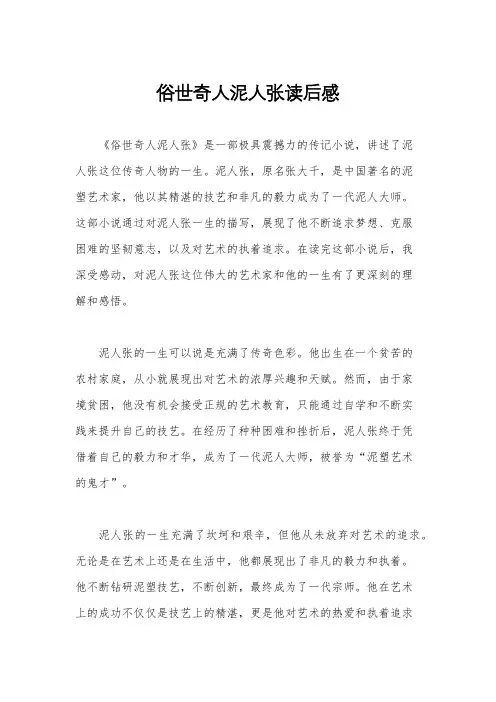 俗世奇人泥人张读后感

《俗世奇人泥人张》是一部极具震撼力的传记小说，讲述了泥人张这位传奇人物的一生。泥人张，原名张大千，是中国著名的泥塑艺术家，他以其精湛的技艺和非凡的毅力成为了一代泥人大师。这部小说通过对泥人张一生的描写，展现了他不断追求梦想、克服困难的坚韧意志，以及对艺术的执着追求。在读完这部小说后，我深受感动，对泥人张这位伟大的艺术家和他的一生有了更深刻的理解和感悟。

泥人张的一生可以说是充满了传奇色彩。他出生在一个贫苦的农村家庭，从小就展现出对艺术的浓厚兴趣和天赋。然而，由于家境贫困，他没有机会接受正规的艺术教育，只能通过自学和不断实践来提升自己的技艺。在经历了种种困难和挫折后，泥人张终于凭借着自己的毅力和才华，成为了一代泥人大师，被誉为“泥塑艺术的鬼才”。

泥人张的一生充满了坎坷和艰辛，但他从未放弃对艺术的追求。无论是在艺术上还是在生活中，他都展现出了非凡的毅力和执着。他不断钻研泥塑技艺，不断创新，最终成为了一代宗师。他在艺术上的成功不仅仅是技艺上的精湛，更是他对艺术的热爱和执着追求